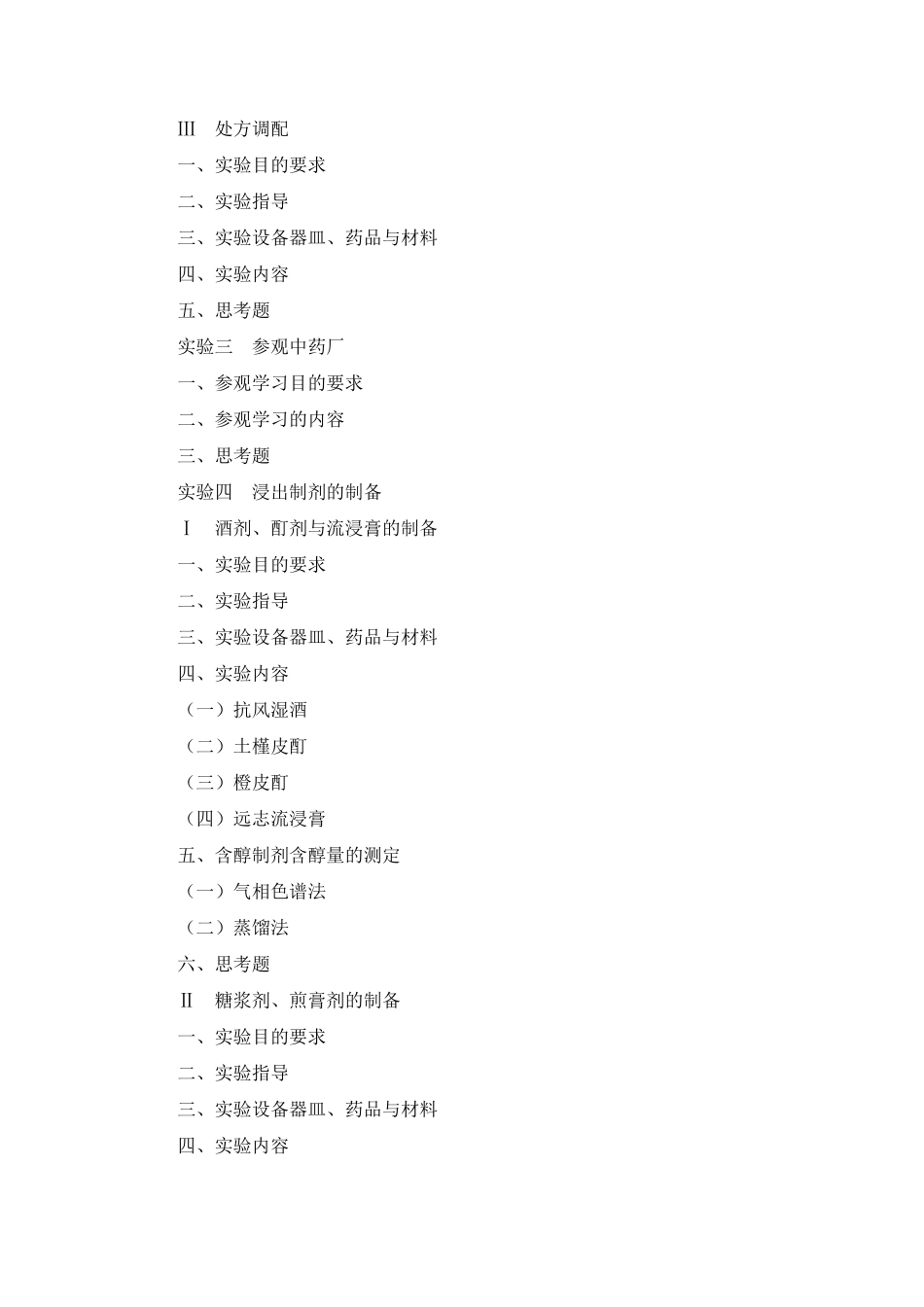 III　处方调配

一、实验目的要求

二、实验指导

三、实验设备器皿、药品与材料

四、实验内容

五、思考题

实验三　参观中药厂

一、参观学习目的要求

二、参观学习的内容

三、思考题

实验四　浸出制剂的制备

I　酒剂、酊剂与流浸膏的制备

一、实验目的要求

二、实验指导

三、实验设备器皿、药品与材料

四、实验内容

（一）抗风湿酒

（二）土槿皮酊

（三）橙皮酊

（四）远志流浸膏

五、含醇制剂含醇量的测定

（一）气相色谱法

（二）蒸馏法

六、思考题

II　糖浆剂、煎膏剂的制备

一、实验目的要求

二、实验指导

三、实验设备器皿、药品与材料

四、实验内容